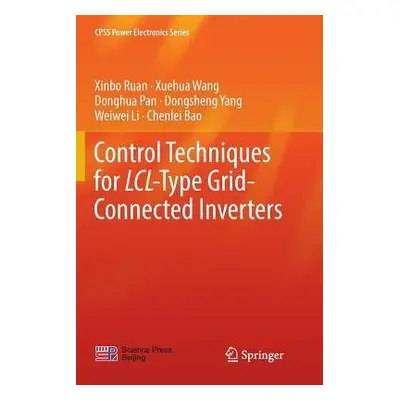 CPSS Power Electronics Series

Xinbo Ruan · Xuehua Wang
Donghua Pan · Dongsheng Yang
Weiwei Li · Chenlei Bao

Control Techniques for LCL-Type Grid-Connected Inverters

Science Press Beijing

Springer